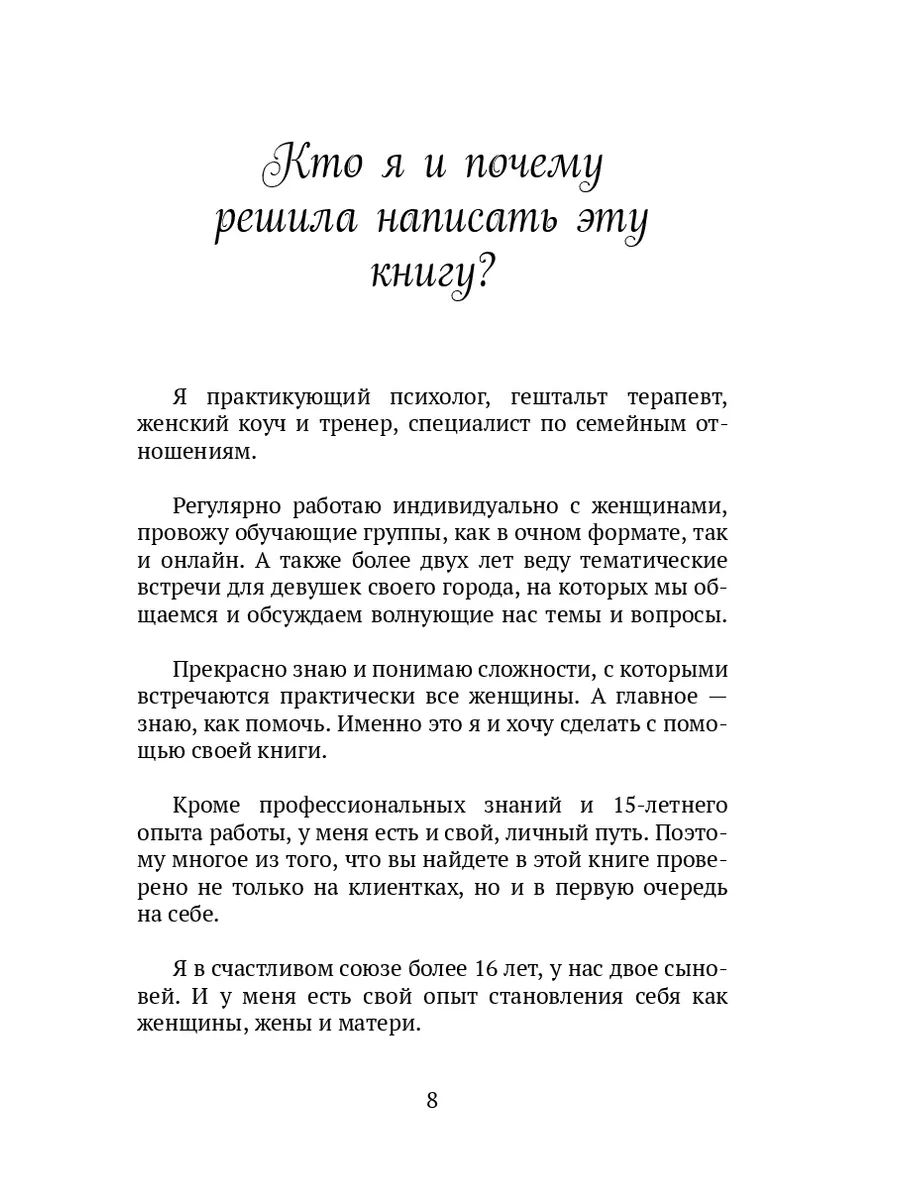 Кто я и почему решила написать эту книгу?

Я практикующий психолог, гештальт терапевт, женский коуч и тренер, специалист по семейным отношениям.

Регулярно работаю индивидуально с женщинами, провожу обучающие группы, как в очном формате, так и онлайн. А также более двух лет веду тематические встречи для девушек своего города, на которых мы общаемся и обсуждаем волнующие нас темы и вопросы.

Прекрасно знаю и понимаю сложности, с которыми встречаются практически все женщины. А главное — знаю, как помочь. Именно это я и хочу сделать с помощью своей книги.

Кроме профессиональных знаний и 15-летнего опыта работы, у меня есть и свой, личный путь. Поэтому многое из того, что вы найдете в этой книге проверено не только на клиентках, но и в первую очередь на себе.

Я в счастливом союзе более 16 лет, у нас двое сыновей. И у меня есть свой опыт становления себя как женщины, жены и матери.

8